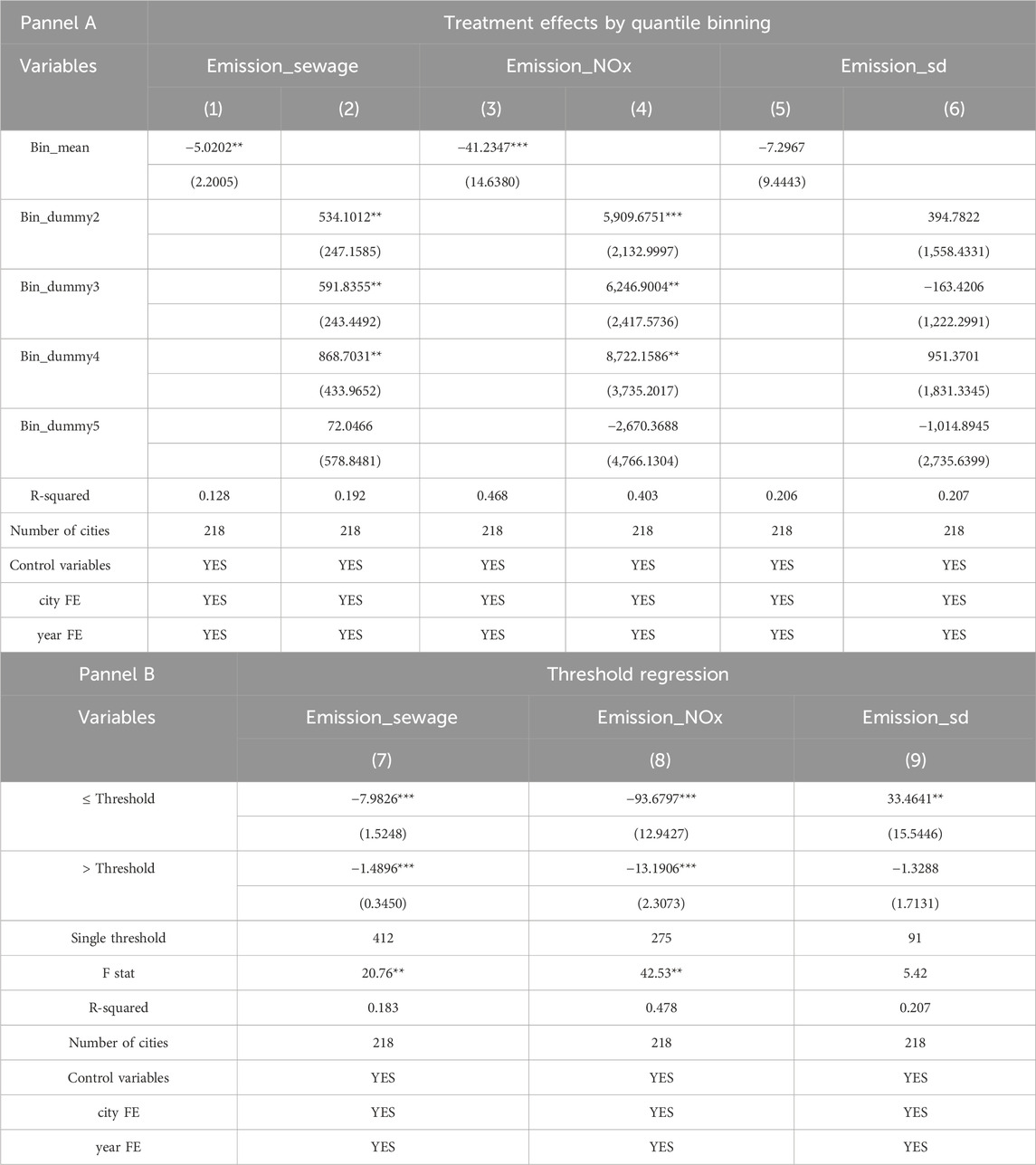 | Pannel A | Treatment effects by quantile binning | | | | | |
|---|---|---|---|---|---|---|
| Variables | Emission_sewage | | Emission_NOx | | Emission_sd | |
| | (1) | (2) | (3) | (4) | (5) | (6) |
| Bin_mean | −5.0202** | | −41.2347*** | | −7.2967 | |
| | (2.2005) | | (14.6380) | | (9.4443) | |
| Bin_dummy2 | | 534.1012** | | 5,909.6751*** | | 394.7822 |
| | | (247.1585) | | (2,132.9997) | | (1,558.4331) |
| Bin_dummy3 | | 591.8355** | | 6,246.9004** | | −163.4206 |
| | | (243.4492) | | (2,417.5736) | | (1,222.2991) |
| Bin_dummy4 | | 868.7031** | | 8,722.1586** | | 951.3701 |
| | | (433.9652) | | (3,735.2017) | | (1,831.3345) |
| Bin_dummy5 | | 72.0466 | | −2,670.3688 | | −1,014.8945 |
| | | (578.8481) | | (4,766.1304) | | (2,735.6399) |
| R-squared | 0.128 | 0.192 | 0.468 | 0.403 | 0.206 | 0.207 |
| Number of cities | 218 | 218 | 218 | 218 | 218 | 218 |
| Control variables | YES | YES | YES | YES | YES | YES |
| city FE | YES | YES | YES | YES | YES | YES |
| year FE | YES | YES | YES | YES | YES | YES |

| Pannel B | Threshold regression | | |
|---|---|---|---|
| Variables | Emission_sewage | Emission_NOx | Emission_sd |
| | (7) | (8) | (9) |
| ≤ Threshold | −7.9826*** | −93.6797*** | 33.4641** |
| | (1.5248) | (12.9427) | (15.5446) |
| > Threshold | −1.4896*** | −13.1906*** | −1.3288 |
| | (0.3450) | (2.3073) | (1.7131) |
| Single threshold | 412 | 275 | 91 |
| F stat | 20.76** | 42.53** | 5.42 |
| R-squared | 0.183 | 0.478 | 0.207 |
| Number of cities | 218 | 218 | 218 |
| Control variables | YES | YES | YES |
| city FE | YES | YES | YES |
| year FE | YES | YES | YES |